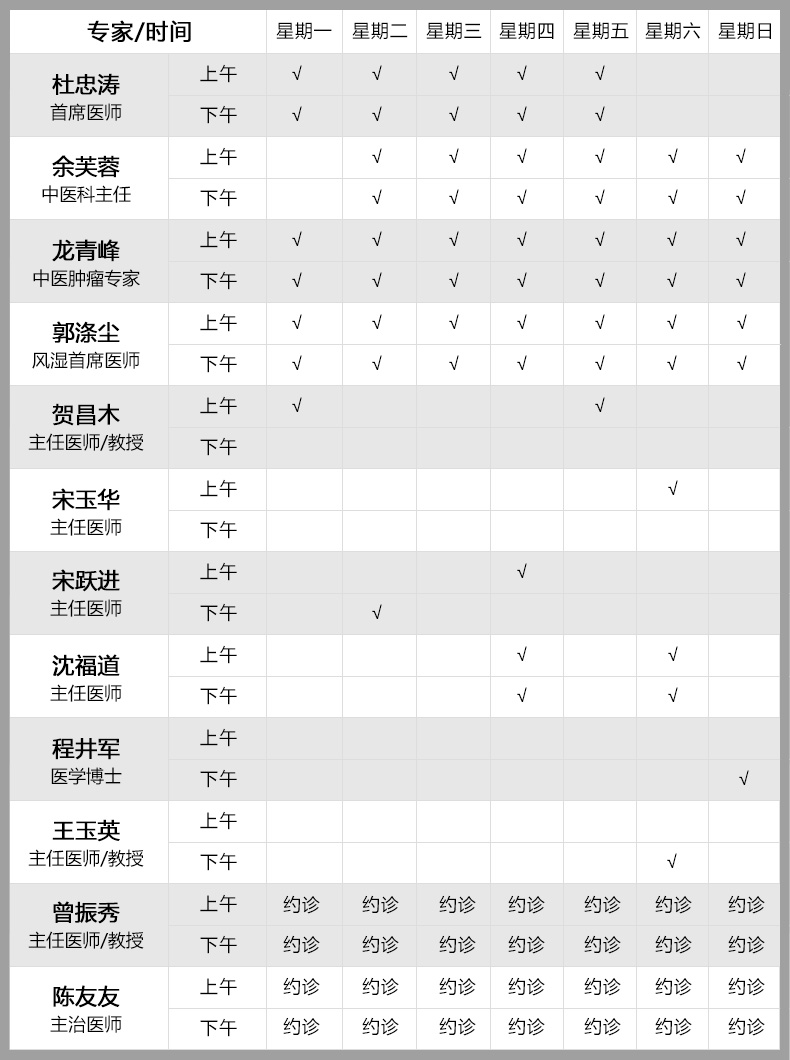 | 专家/时间 | | 星期一 | 星期二 | 星期三 | 星期四 | 星期五 | 星期六 | 星期日 |
|---|---|---|---|---|---|---|---|---|
| 杜忠涛 首席医师 | 上午 | √ | √ | √ | √ | √ | | |
| | 下午 | √ | √ | √ | √ | √ | | |
| 余芙蓉 中医科主任 | 上午 | | √ | √ | √ | √ | √ | √ |
| | 下午 | | √ | √ | √ | √ | √ | √ |
| 龙青峰 中医肿瘤专家 | 上午 | √ | √ | √ | √ | √ | √ | √ |
| | 下午 | √ | √ | √ | √ | √ | √ | √ |
| 郭涤尘 风湿首席医师 | 上午 | √ | √ | √ | √ | √ | √ | √ |
| | 下午 | √ | √ | √ | √ | √ | √ | √ |
| 贺昌木 主任医师/教授 | 上午 | √ | | | | √ | | |
| | 下午 | | | | | | | |
| 宋玉华 主任医师 | 上午 | | | | | | √ | |
| | 下午 | | | | | | | |
| 宋跃进 主任医师 | 上午 | | | | √ | | | |
| | 下午 | | √ | | | | | |
| 沈福道 主任医师 | 上午 | | | | √ | | √ | |
| | 下午 | | | | √ | | √ | |
| 程井军 医学博士 | 上午 | | | | | | | |
| | 下午 | | | | | | | √ |
| 王玉英 主任医师/教授 | 上午 | | | | | | | |
| | 下午 | | | | | | √ | |
| 曾振秀 主任医师/教授 | 上午 | 约诊 | 约诊 | 约诊 | 约诊 | 约诊 | 约诊 | 约诊 |
| | 下午 | 约诊 | 约诊 | 约诊 | 约诊 | 约诊 | 约诊 | 约诊 |
| 陈友友 主治医师 | 上午 | 约诊 | 约诊 | 约诊 | 约诊 | 约诊 | 约诊 | 约诊 |
| | 下午 | 约诊 | 约诊 | 约诊 | 约诊 | 约诊 | 约诊 | 约诊 |